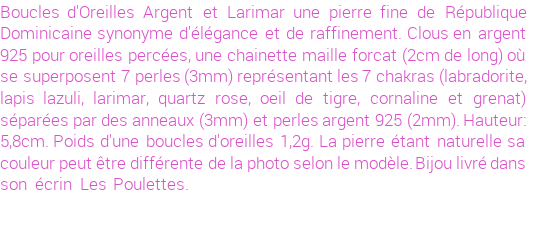 Boucles d'Oreilles Argent et Larimar une pierre fine de République Dominicaine synonyme d'élégance et de raffinement. Clous en argent 925 pour oreilles percées, une chainette maille forcat (2cm de long) où se superposent 7 perles (3mm) représentant les 7 chakras (labradorite, lapis lazuli, larimar, quartz rose, oeil de tigre, cornaline et grenat) séparées par des anneaux (3mm) et perles argent 925 (2mm). Hauteur: 5,8cm. Poids d'une boucles d'oreilles 1,2g. La pierre étant naturelle sa couleur peut être différente de la photo selon le modèle. Bijou livré dans son écrin Les Poulettes.